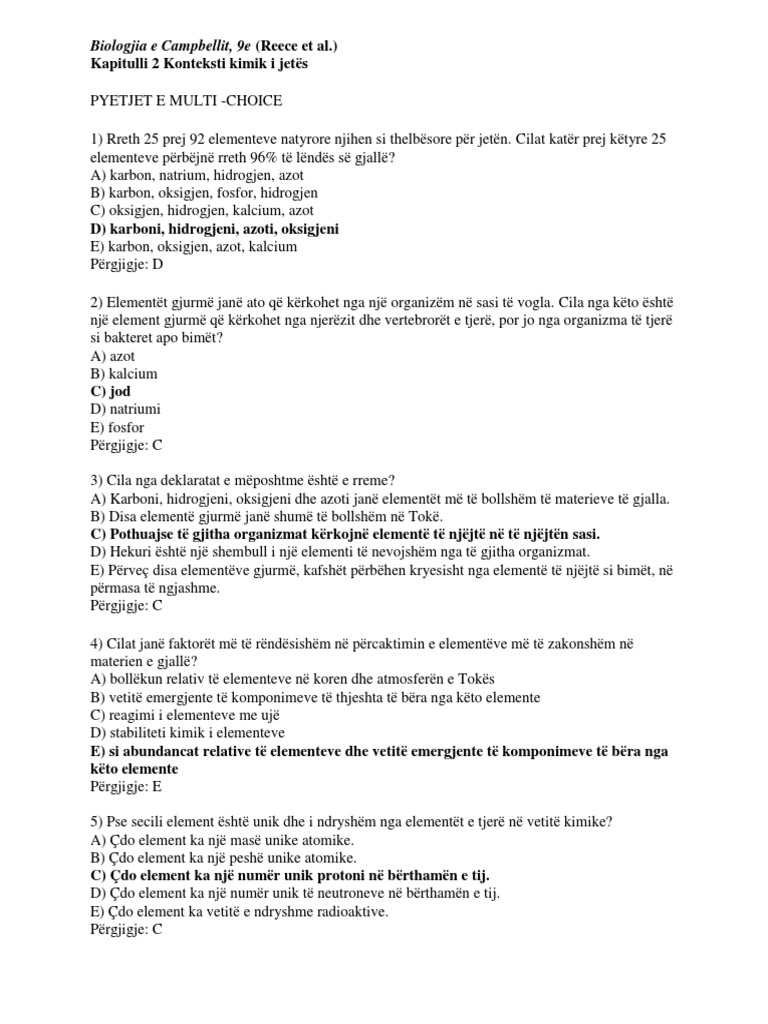 Biologjia e Campbellit, 9e (Reece et al.)
Kapitulli 2 Konteksti kimik i jetës

PYETJET E MULTI -CHOICE

1) Rreth 25 prej 92 elementeve natyrore njihen si thelbësore për jetën. Cilat katër prej këtyre 25 elementeve përbëjnë rreth 96% të lëndës së gjallë?
A) karbon, natrium, hidrogjen, azot
B) karbon, oksigjen, fosfor, hidrogjen
C) oksigjen, hidrogjen, kalcium, azot
D) karboni, hidrogjeni, azoti, oksigjeni
E) karbon, oksigjen, azot, kalcium
Përgjigje: D

2) Elementët gjurmë janë ato që kërkohet nga një organizëm në sasi të vogla. Cila nga këto është një element gjurmë që kërkohet nga njerëzit dhe vertebrorët e tjerë, por jo nga organizma të tjerë si bakteret apo bimët?
A) azot
B) kalcium
C) jod
D) natriumi
E) fosfor
Përgjigje: C

3) Cila nga deklaratat e mëposhtme është e rreme?
A) Karboni, hidrogjeni, oksigjeni dhe azoti janë elementët më të bollshëm të materieve të gjalla.
B) Disa elementë gjurmë janë shumë të bollshëm në Tokë.
C) Pothuajse të gjitha organizmat kërkojnë elementë të njëjtë në të njëjtën sasi.
D) Hekuri është një shembull i një elementi të nevojshëm nga të gjitha organizmat.
E) Përveç disa elementëve gjurmë, kafshët përbëhen kryesisht nga elementë të njëjtë si bimët, në përmasa të ngjashme.
Përgjigje: C

4) Cilat janë faktorët më të rëndësishëm në përcaktimin e elementëve më të zakonshëm në materien e gjallë?
A) bollëkun relativ të elementeve në koren dhe atmosferën e Tokës
B) vetitë emergjente të komponimeve të thjeshta të bëra nga këto elemente
C) reagimi i elementeve me ujë
D) stabiliteti kimik i elementeve
E) si abundancat relative të elementeve dhe vetitë emergjente të komponimeve të bëra nga këto elemente
Përgjigje: E

5) Pse secili element është unik dhe i ndryshëm nga elementët e tjerë në vetitë kimike?
A) Çdo element ka një masë unike atomike.
B) Çdo element ka një peshë unike atomike.
C) Çdo element ka një numër unik protoni në bërthamën e tij.
D) Çdo element ka një numër unik të neutroneve në bërthamën e tij.
E) Çdo element ka vetitë e ndryshme radioaktive.
Përgjigje: C